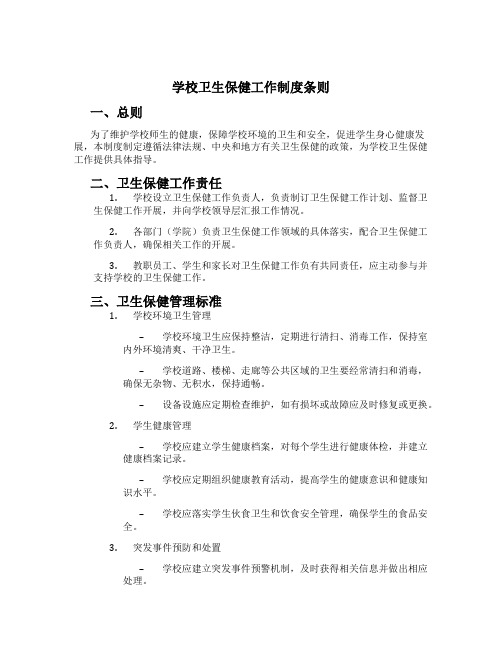 学校卫生保健工作制度条则

一、总则

为了维护学校师生的健康，保障学校环境的卫生和安全，促进学生身心健康发展，本制度制定遵循法律法规、中央和地方有关卫生保健的政策，为学校卫生保健工作提供具体指导。

二、卫生保健工作责任

1. 学校设立卫生保健工作负责人，负责制订卫生保健工作计划、监督卫生保健工作开展，并向学校领导层汇报工作情况。

2. 各部门（学院）负责卫生保健工作领域的具体落实，配合卫生保健工作负责人，确保相关工作的开展。

3. 教职员工、学生和家长对卫生保健工作负有共同责任，应主动参与并支持学校的卫生保健工作。

三、卫生保健管理标准

1. 学校环境卫生管理

– 学校环境卫生应保持整洁，定期进行清扫、消毒工作，保持室内外环境清爽、干净卫生。

– 学校道路、楼梯、走廊等公共区域的卫生要经常清扫和消毒，确保无杂物、无积水，保持通畅。

– 设备设施应定期检查维护，如有损坏或故障应及时修复或更换。

2. 学生健康管理

– 学校应建立学生健康档案，对每个学生进行健康体检，并建立健康档案记录。

– 学校应定期组织健康教育活动，提高学生的健康意识和健康知识水平。

– 学校应落实学生伙食卫生和饮食安全管理，确保学生的食品安全。

3. 突发事件预防和处置

– 学校应建立突发事件预警机制，及时获得相关信息并做出相应处理。